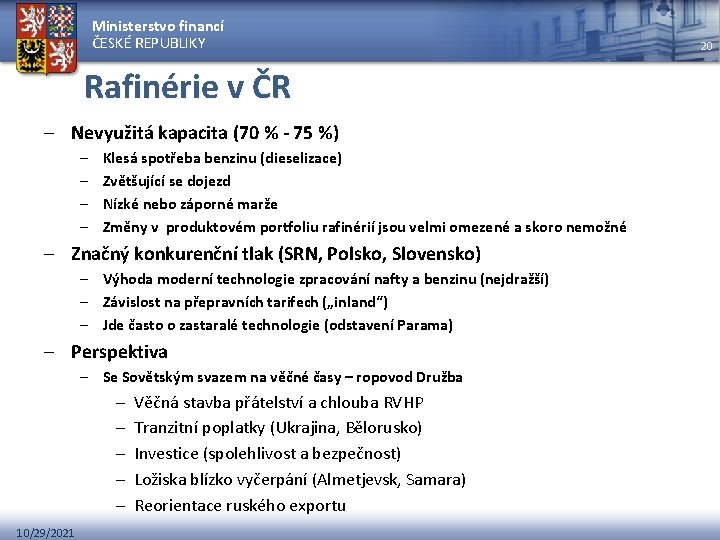 Ministerstvo financí
ČESKÉ REPUBLIKY

20

Rafinérie v ČR

– Nevyužitá kapacita (70 % - 75 %)
– Klesá spotřeba benzinu (dieselizace)
– Zvětšující se dojezd
– Nízké nebo záporné marže
– Změny v produktovém portfoliu rafinérií jsou velmi omezené a skoro nemožné
– Značný konkurenční tlak (SRN, Polsko, Slovensko)
– Výhoda moderní technologie zpracování nafty a benzinu (nejdražší)
– Závislost na přepravních tarifech („inland“)
– Jde často o zastaralé technologie (odstavení Parama)
– Perspektiva
– Se Sovětským svazem na věčné časy – ropovod Družba
– Věčná stavba přátelství a chlouba RVHP
– Tranzitní poplatky (Ukrajina, Bělorusko)
– Investice (spolehlivost a bezpečnost)
– Ložiska blízko vyčerpání (Almetjevsk, Samara)
– Reorientace ruského exportu

10/29/2021